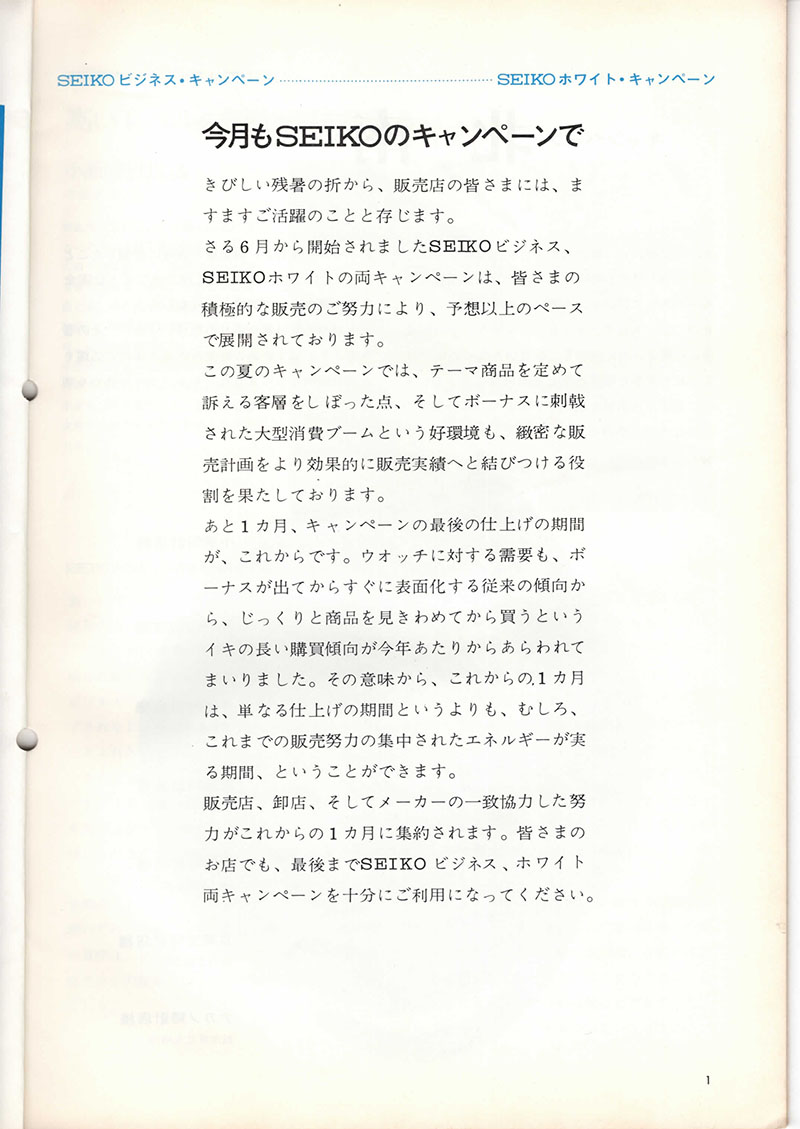 SEIKOビジネス・キャンペーン SEIKOホワイト・キャンペーン

今月もSEIKOのキャンペーンで

きびしい残暑の折から、販売店の皆さまには、ますますご活躍のことと存じます。
さる6月から開始されましたSEIKOビジネス、SEIKOホワイトの両キャンペーンは、皆さまの積極的な販売のご努力により、予想以上のペースで展開されております。
この夏のキャンペーンでは、テーマ商品を定めて訴える客層をしぼった点、そしてボーナスに刺戟された大型消費ブームという好環境も、緻密な販売計画をより効果的に販売実績へと結びつける役割を果たしております。
あと1カ月、キャンペーンの最後の仕上げの期間が、これからです。ウオッチに対する需要も、ボーナスが出てからすぐに表面化する従来の傾向から、じっくりと商品を見きわめてから買うというイキの長い購買傾向が今年あたりからあらわれてまいりました。その意味から、これからの1カ月は、単なる仕上げの期間というよりも、むしろ、これまでの販売努力の集中されたエネルギーが実る期間、ということができます。
販売店、卸店、そしてメーカーの一致協力した努力がこれからの1カ月に集約されます。皆さまのお店でも、最後までSEIKOビジネス、ホワイト両キャンペーンを十分にご利用になってください。

1